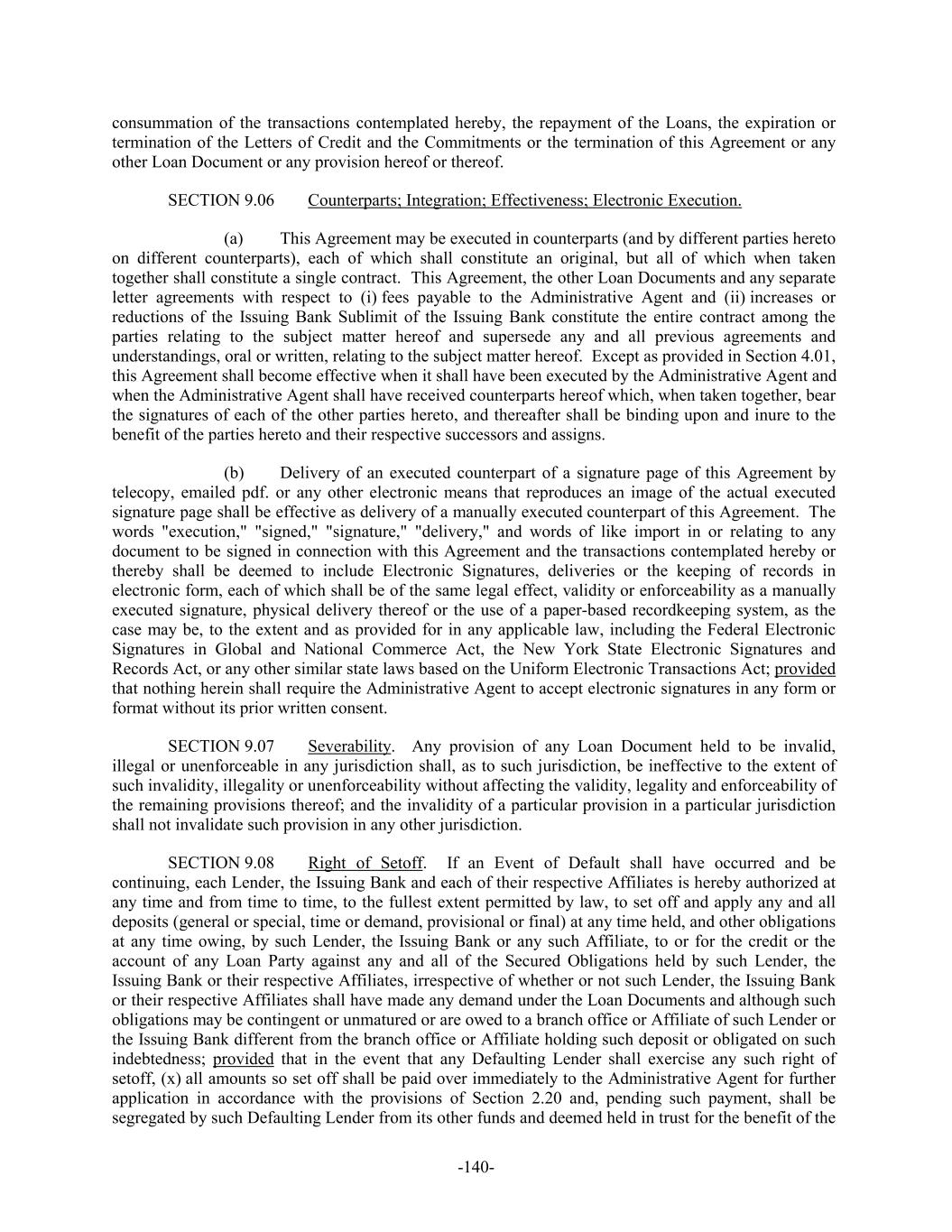 consummation of the transactions contemplated hereby, the repayment of the Loans, the expiration or termination of the Letters of Credit and the Commitments or the termination of this Agreement or any other Loan Document or any provision hereof or thereof.

SECTION 9.06 Counterparts; Integration; Effectiveness; Electronic Execution.

(a) This Agreement may be executed in counterparts (and by different parties hereto on different counterparts), each of which shall constitute an original, but all of which when taken together shall constitute a single contract. This Agreement, the other Loan Documents and any separate letter agreements with respect to (i) fees payable to the Administrative Agent and (ii) increases or reductions of the Issuing Bank Sublimit of the Issuing Bank constitute the entire contract among the parties relating to the subject matter hereof and supersede any and all previous agreements and understandings, oral or written, relating to the subject matter hereof. Except as provided in Section 4.01, this Agreement shall become effective when it shall have been executed by the Administrative Agent and when the Administrative Agent shall have received counterparts hereof which, when taken together, bear the signatures of each of the other parties hereto, and thereafter shall be binding upon and inure to the benefit of the parties hereto and their respective successors and assigns.

(b) Delivery of an executed counterpart of a signature page of this Agreement by telecopy, emailed pdf. or any other electronic means that reproduces an image of the actual executed signature page shall be effective as delivery of a manually executed counterpart of this Agreement. The words "execution," "signed," "signature," "delivery," and words of like import in or relating to any document to be signed in connection with this Agreement and the transactions contemplated hereby or thereby shall be deemed to include Electronic Signatures, deliveries or the keeping of records in electronic form, each of which shall be of the same legal effect, validity or enforceability as a manually executed signature, physical delivery thereof or the use of a paper-based recordkeeping system, as the case may be, to the extent and as provided for in any applicable law, including the Federal Electronic Signatures in Global and National Commerce Act, the New York State Electronic Signatures and Records Act, or any other similar state laws based on the Uniform Electronic Transactions Act; provided that nothing herein shall require the Administrative Agent to accept electronic signatures in any form or format without its prior written consent.

SECTION 9.07 Severability. Any provision of any Loan Document held to be invalid, illegal or unenforceable in any jurisdiction shall, as to such jurisdiction, be ineffective to the extent of such invalidity, illegality or unenforceability without affecting the validity, legality and enforceability of the remaining provisions thereof; and the invalidity of a particular provision in a particular jurisdiction shall not invalidate such provision in any other jurisdiction.

SECTION 9.08 Right of Setoff. If an Event of Default shall have occurred and be continuing, each Lender, the Issuing Bank and each of their respective Affiliates is hereby authorized at any time and from time to time, to the fullest extent permitted by law, to set off and apply any and all deposits (general or special, time or demand, provisional or final) at any time held, and other obligations at any time owing, by such Lender, the Issuing Bank or any such Affiliate, to or for the credit or the account of any Loan Party against any and all of the Secured Obligations held by such Lender, the Issuing Bank or their respective Affiliates, irrespective of whether or not such Lender, the Issuing Bank or their respective Affiliates shall have made any demand under the Loan Documents and although such obligations may be contingent or unmatured or are owed to a branch office or Affiliate of such Lender or the Issuing Bank different from the branch office or Affiliate holding such deposit or obligated on such indebtedness; provided that in the event that any Defaulting Lender shall exercise any such right of setoff, (x) all amounts so set off shall be paid over immediately to the Administrative Agent for further application in accordance with the provisions of Section 2.20 and, pending such payment, shall be segregated by such Defaulting Lender from its other funds and deemed held in trust for the benefit of the

-140-